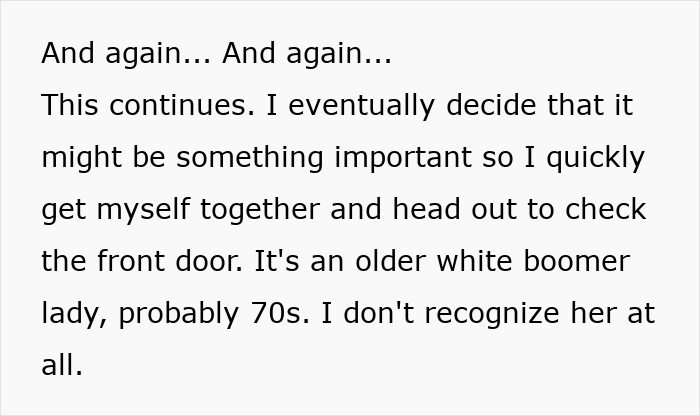 And again... And again...
This continues. I eventually decide that it might be something important so I quickly get myself together and head out to check the front door. It's an older white boomer lady, probably 70s. I don't recognize her at all.